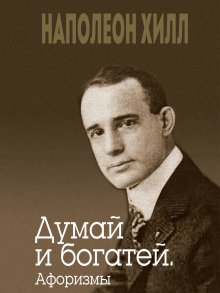 НАПОЛЕОН ХИЛЛ

Думай и богатей.
Афоризмы